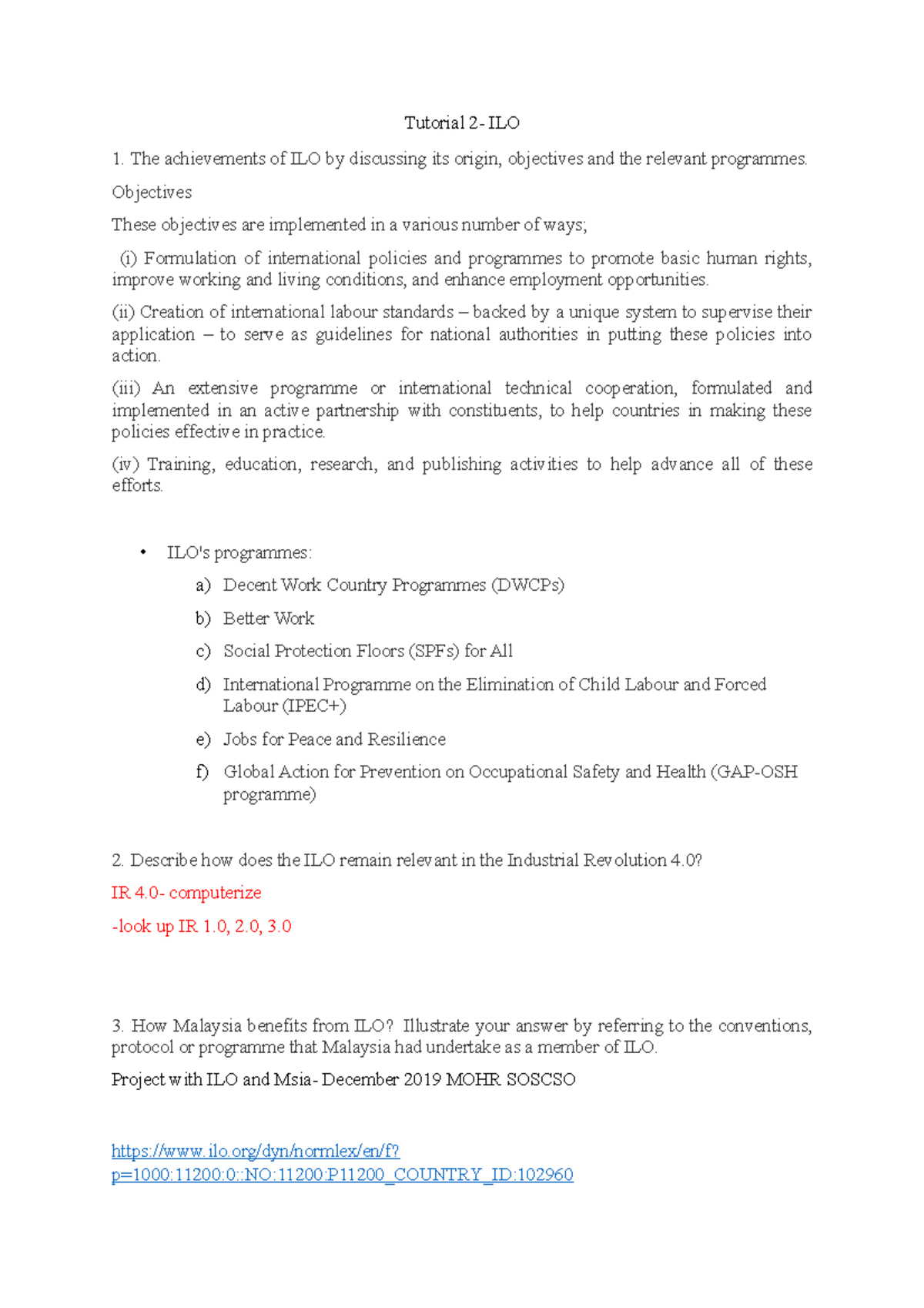 Tutorial 2- ILO

1. The achievements of ILO by discussing its origin, objectives and the relevant programmes.

Objectives

These objectives are implemented in a various number of ways;

(i) Formulation of international policies and programmes to promote basic human rights, improve working and living conditions, and enhance employment opportunities.

(ii) Creation of international labour standards – backed by a unique system to supervise their application – to serve as guidelines for national authorities in putting these policies into action.

(iii) An extensive programme or international technical cooperation, formulated and implemented in an active partnership with constituents, to help countries in making these policies effective in practice.

(iv) Training, education, research, and publishing activities to help advance all of these efforts.

• ILO's programmes:
a) Decent Work Country Programmes (DWCPs)
b) Better Work
c) Social Protection Floors (SPFs) for All
d) International Programme on the Elimination of Child Labour and Forced Labour (IPEC+)
e) Jobs for Peace and Resilience
f) Global Action for Prevention on Occupational Safety and Health (GAP-OSH programme)

2. Describe how does the ILO remain relevant in the Industrial Revolution 4.0?

IR 4.0- computerize

-look up IR 1.0, 2.0, 3.0

3. How Malaysia benefits from ILO? Illustrate your answer by referring to the conventions, protocol or programme that Malaysia had undertake as a member of ILO.

Project with ILO and Msia- December 2019 MOHR SOSCSO

https://www.ilo.org/dyn/normlex/en/f?p=1000:11200:0::NO:11200:P11200_COUNTRY_ID:102960